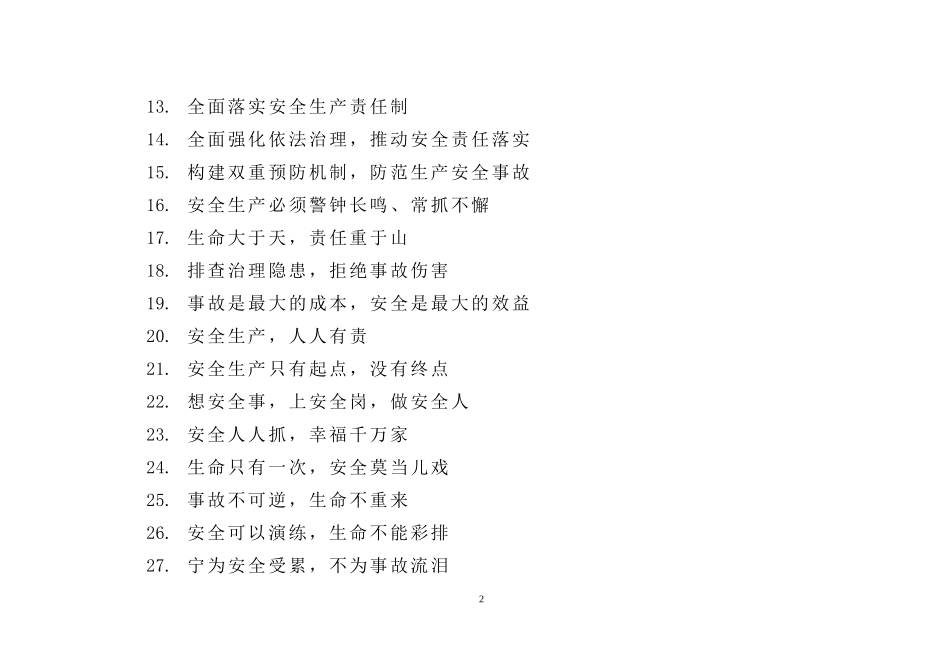 13. 全面落实安全生产责任制
14. 全面强化依法治理，推动安全责任落实
15. 构建双重预防机制，防范生产安全事故
16. 安全生产必须警钟长鸣、常抓不懈
17. 生命大于天，责任重于山
18. 排查治理隐患，拒绝事故伤害
19. 事故是最大的成本，安全是最大的效益
20. 安全生产，人人有责
21. 安全生产只有起点，没有终点
22. 想安全事，上安全岗，做安全人
23. 安全人人抓，幸福千万家
24. 生命只有一次，安全莫当儿戏
25. 事故不可逆，生命不重来
26. 安全可以演练，生命不能彩排
27. 宁为安全受累，不为事故流泪

2